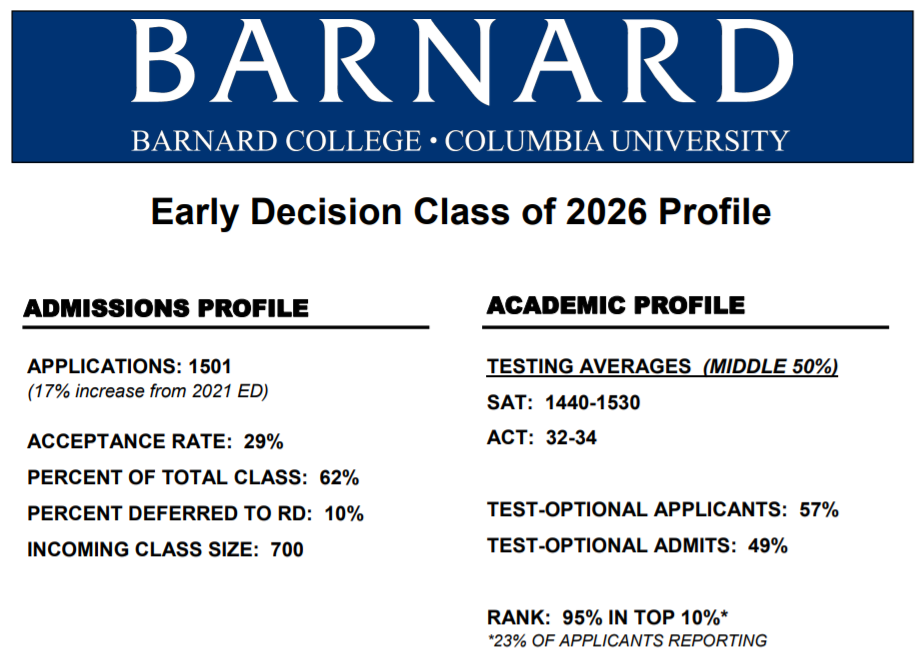 BARNARD

BARNARD COLLEGE • COLUMBIA UNIVERSITY

Early Decision Class of 2026 Profile

ADMISSIONS PROFILE

APPLICATIONS: 1501
(17% increase from 2021 ED)

ACCEPTANCE RATE: 29%

PERCENT OF TOTAL CLASS: 62%

PERCENT DEFERRED TO RD: 10%

INCOMING CLASS SIZE: 700

ACADEMIC PROFILE

TESTING AVERAGES (MIDDLE 50%)

SAT: 1440-1530

ACT: 32-34

TEST-OPTIONAL APPLICANTS: 57%

TEST-OPTIONAL ADMITS: 49%

RANK: 95% IN TOP 10%*
*23% OF APPLICANTS REPORTING